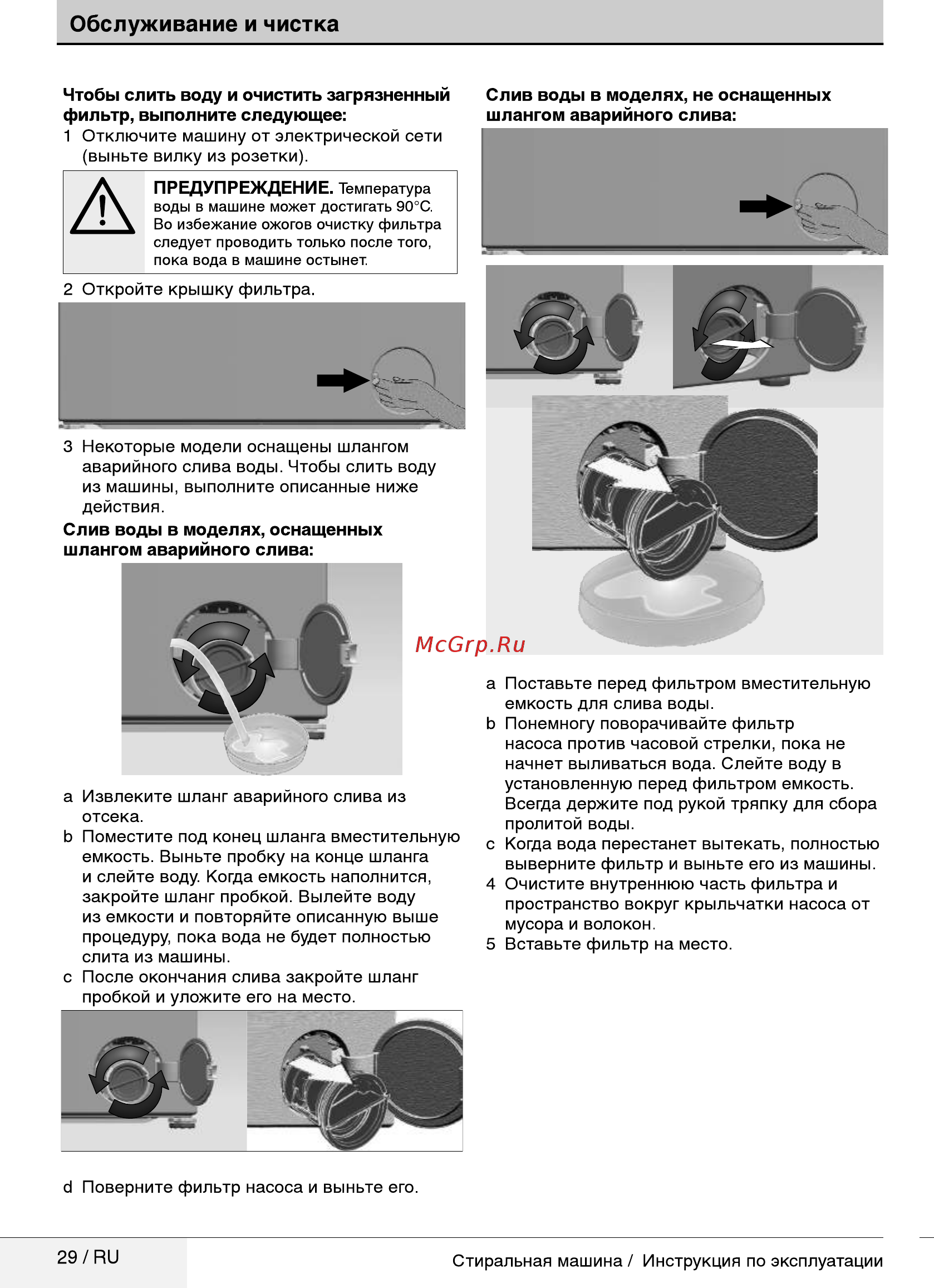 Обслуживание и чистка

Чтобы слить воду и очистить загрязненный фильтр, выполните следующее:

1 Отключите машину от электрической сети (выньте вилку из розетки).

ПРЕДУПРЕЖДЕНИЕ. Температура воды в машине может достигать 90°C. Во избежание ожогов очистку фильтра следует проводить только после того, пока вода в машине остынет.

2 Откройте крышку фильтра.

3 Некоторые модели оснащены шлангом аварийного слива воды. Чтобы слить воду из машины, выполните описанные ниже действия.

Слив воды в моделях, оснащенных шлангом аварийного слива:

a Извлеките шланг аварийного слива из отсека.
b Поместите под конец шланга вместительную емкость. Выньте пробку на конце шланга и слейте воду. Когда емкость наполнится, закройте шланг пробкой. Вылейте воду из емкости и повторяйте описанную выше процедуру, пока вода не будет полностью слита из машины.
c После окончания слива закройте шланг пробкой и уложите его на место.

d Поверните фильтр насоса и выньте его.

Слив воды в моделях, не оснащенных шлангом аварийного слива:

McGrp.Ru

a Поставьте перед фильтром вместительную емкость для слива воды.
b Понемногу поворачивайте фильтр насоса против часовой стрелки, пока не начнет выливаться вода. Слейте воду в установленную перед фильтром емкость. Всегда держите под рукой тряпку для сбора пролитой воды.
c Когда вода перестанет вытекать, полностью выверните фильтр и выньте его из машины.
4 Очистите внутреннюю часть фильтра и пространство вокруг крыльчатки насоса от мусора и волокон.
5 Вставьте фильтр на место.

29 / RU

Стиральная машина / Инструкция по эксплуатации